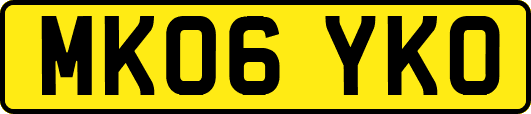 MK06 YKO